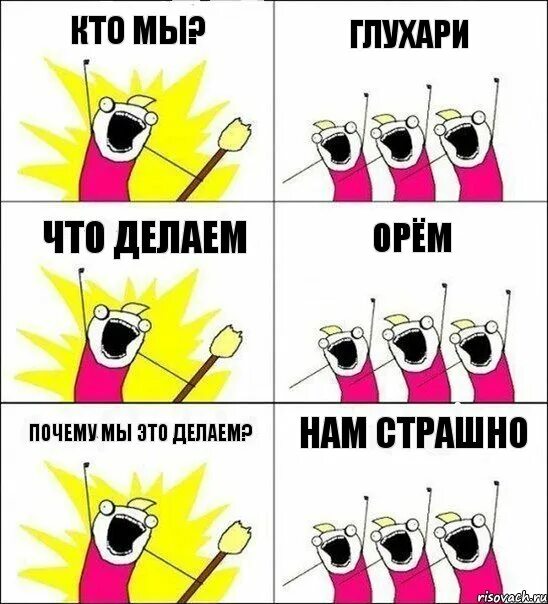 КТО МЫ?

ГЛУХАРИ

ЧТО ДЕЛАЕМ

ОРЁМ

ПОЧЕМУ МЫ ЭТО ДЕЛАЕМ?

НАМ СТРАШНО

risovach.ru